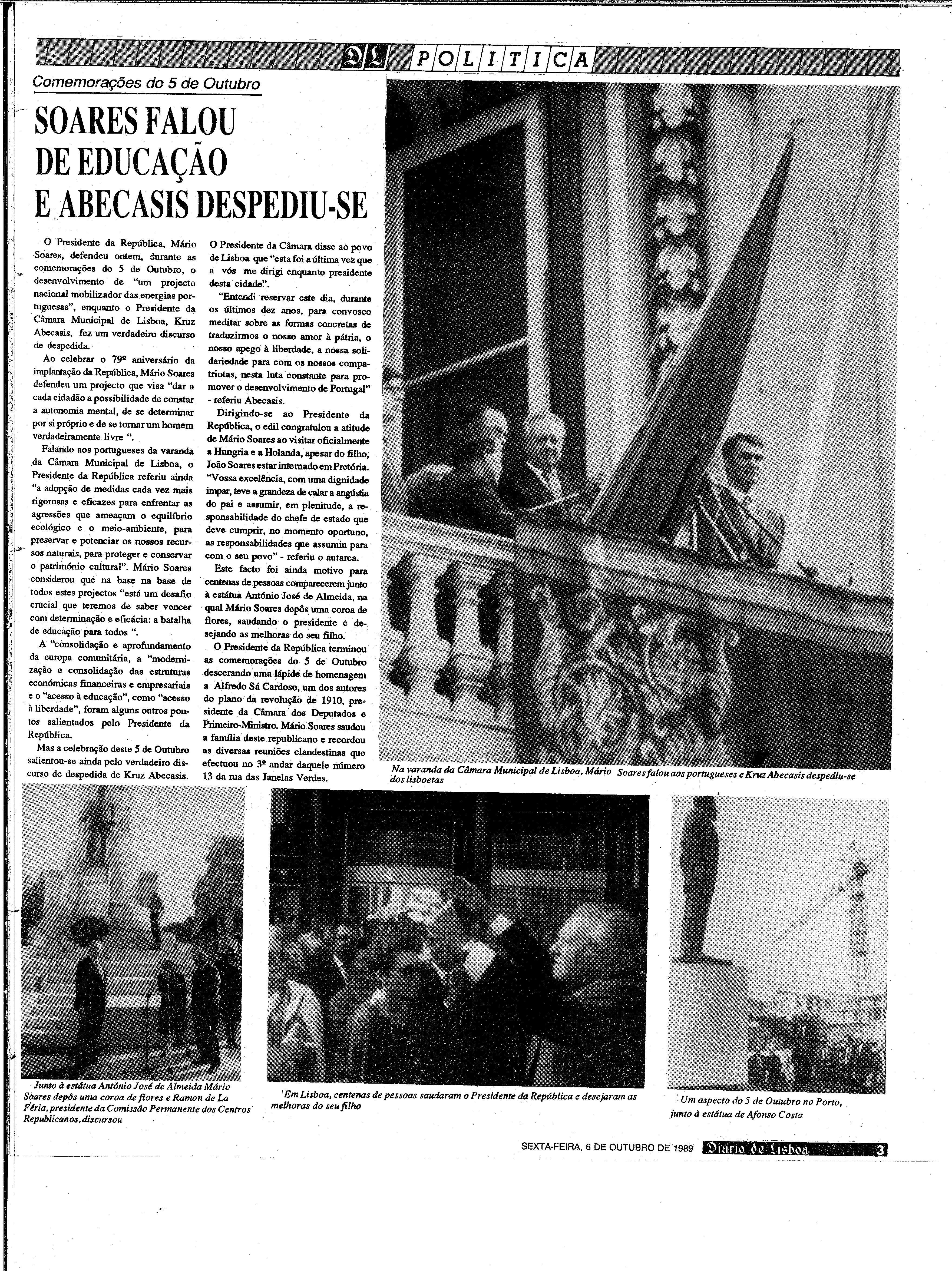 DL POLITICA

Comemorações do 5 de Outubro

SOARES FALOU DE EDUCAÇÃO E ABECASIS DESPEDIU-SE

O Presidente da República, Mário Soares, defendeu ontem, durante as comemorações do 5 de Outubro, o desenvolvimento de "um projecto nacional mobilizador das energias portuguesas", enquanto o Presidente da Câmara Municipal de Lisboa, Kruz Abecasis, fez um verdadeiro discurso de despedida.

Ao celebrar o 79º aniversário da implantação da República, Mário Soares defendeu um projecto que visa "dar a cada cidadão a possibilidade de constar a autonomia mental, de se determinar por si próprio e de se tornar um homem verdadeiramente livre ".

Falando aos portugueses da varanda da Câmara Municipal de Lisboa, o Presidente da República referiu ainda "a adopção de medidas cada vez mais rigorosas e eficazes para enfrentar as agressões que ameaçam o equilíbrio ecológico e o meio-ambiente, para preservar e potenciar os nossos recursos naturais, para proteger e conservar o património cultural". Mário Soares considerou que na base na base de todos estes projectos "está um desafio crucial que teremos de saber vencer com determinação e eficácia: a batalha de educação para todos ".

A "consolidação e aprofundamento da europa comunitária, a "modernização e consolidação das estruturas económicas financeiras e empresariais e o "acesso à educação", como "acesso à liberdade", foram alguns outros pontos salientados pelo Presidente da República.

Mas a celebração deste 5 de Outubro salientou-se ainda pelo verdadeiro discurso de despedida de Kruz Abecasis. O Presidente da Câmara disse ao povo de Lisboa que "esta foi a última vez que a vós me dirigi enquanto presidente desta cidade".

"Entendi reservar este dia, durante os últimos dez anos, para convosco meditar sobre as formas concretas de traduzirmos o nosso amor à pátria, o nosso apego à liberdade, a nossa solidariedade para com os nossos compatriotas, nesta luta constante para promover o desenvolvimento de Portugal" - referiu Abecasis.

Dirigindo-se ao Presidente da República, o edil congratulou a atitude de Mário Soares ao visitar oficialmente a Hungria e a Holanda, apesar do filho, João Soares estar internado em Pretória. "Vossa excelência, com uma dignidade impar, teve a grandeza de calar a angústia do pai e assumir, em plenitude, a responsabilidade do chefe de estado que deve cumprir, no momento oportuno, as responsabilidades que assumiu para com o seu povo" - referiu o autarca.

Este facto foi ainda motivo para centenas de pessoas comparecerem junto à estátua António José de Almeida, na qual Mário Soares depôs uma coroa de flores, saudando o presidente e desejando as melhoras do seu filho.

O Presidente da República terminou as comemorações do 5 de Outubro descerando uma lápide de homenagem a Alfredo Sá Cardoso, um dos autores do plano da revolução de 1910, presidente da Câmara dos Deputados e Primeiro-Ministro. Mário Soares saudou a família deste republicano e recordou as diversas reuniões clandestinas que efectuou no 3º andar daquele número 13 da rua das Janelas Verdes.

Na varanda da Câmara Municipal de Lisboa, Mário Soares falou aos portugueses e Kruz Abecasis despediu-se dos lisboetas

Junto à estátua António José de Almeida Mário Soares depôs uma coroa de flores e Ramon de La Féria, presidente da Comissão Permanente dos Centros Republicanos, discursou

Em Lisboa, centenas de pessoas saudaram o Presidente da República e desejaram as melhoras do seu filho

Um aspecto do 5 de Outubro no Porto, junto à estátua de Afonso Costa

SEXTA-FEIRA, 6 DE OUTUBRO DE 1989 Diario de Lisboa 3